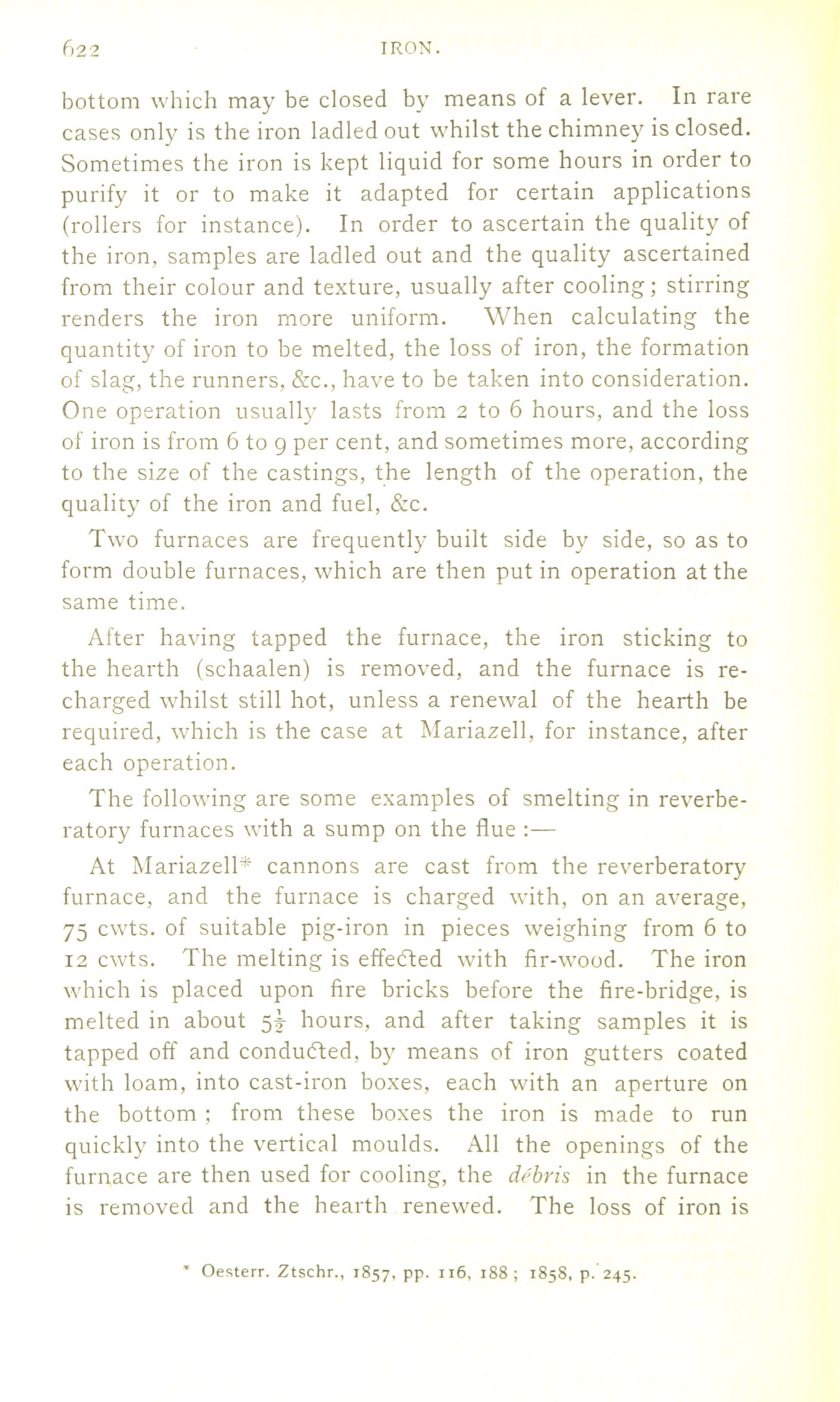 622 IRON.

bottom which may be closed by means of a lever. In rare cases only is the iron ladled out whilst the chimney is closed. Sometimes the iron is kept liquid for some hours in order to purify it or to make it adapted for certain applications (rollers for instance). In order to ascertain the quality of the iron, samples are ladled out and the quality ascertained from their colour and texture, usually after cooling; stirring renders the iron more uniform. When calculating the quantity of iron to be melted, the loss of iron, the formation of slag, the runners, &c., have to be taken into consideration. One operation usually lasts from 2 to 6 hours, and the loss of iron is from 6 to 9 per cent, and sometimes more, according to the size of the castings, the length of the operation, the quality of the iron and fuel, &c.

Two furnaces are frequently built side by side, so as to form double furnaces, which are then put in operation at the same time.

After having tapped the furnace, the iron sticking to the hearth (schaalen) is removed, and the furnace is recharged whilst still hot, unless a renewal of the hearth be required, which is the case at Mariazell, for instance, after each operation.

The following are some examples of smelting in reverberatory furnaces with a sump on the flue :—

At Mariazell* cannons are cast from the reverberatory furnace, and the furnace is charged with, on an average, 75 cwts. of suitable pig-iron in pieces weighing from 6 to 12 cwts. The melting is effected with fir-wood. The iron which is placed upon fire bricks before the fire-bridge, is melted in about $5\frac{1}{2}$ hours, and after taking samples it is tapped off and conducted, by means of iron gutters coated with loam, into cast-iron boxes, each with an aperture on the bottom ; from these boxes the iron is made to run quickly into the vertical moulds. All the openings of the furnace are then used for cooling, the débris in the furnace is removed and the hearth renewed. The loss of iron is

* Oesterr. Ztschr., 1857, pp. 116, 188 ; 1858, p. 245.